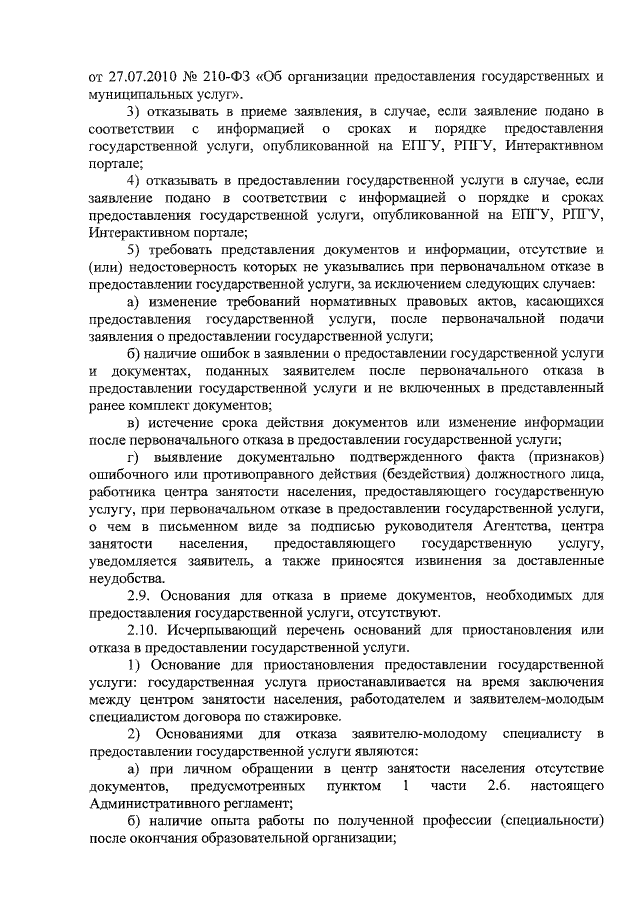 от 27.07.2010 № 210-ФЗ «Об организации предоставления государственных и муниципальных услуг».

3) отказывать в приеме заявления, в случае, если заявление подано в соответствии с информацией о сроках и порядке предоставления государственной услуги, опубликованной на ЕПГУ, РПГУ, Интерактивном портале;

4) отказывать в предоставлении государственной услуги в случае, если заявление подано в соответствии с информацией о порядке и сроках предоставления государственной услуги, опубликованной на ЕПГУ, РПГУ, Интерактивном портале;

5) требовать представления документов и информации, отсутствие и (или) недостоверность которых не указывались при первоначальном отказе в предоставлении государственной услуги, за исключением следующих случаев:

а) изменение требований нормативных правовых актов, касающихся предоставления государственной услуги, после первоначальной подачи заявления о предоставлении государственной услуги;

б) наличие ошибок в заявлении о предоставлении государственной услуги и документах, поданных заявителем после первоначального отказа в предоставлении государственной услуги и не включенных в представленный ранее комплект документов;

в) истечение срока действия документов или изменение информации после первоначального отказа в предоставлении государственной услуги;

г) выявление документально подтвержденного факта (признаков) ошибочного или противоправного действия (бездействия) должностного лица, работника центра занятости населения, предоставляющего государственную услугу, при первоначальном отказе в предоставлении государственной услуги, о чем в письменном виде за подписью руководителя Агентства, центра занятости населения, предоставляющего государственную услугу, уведомляется заявитель, а также приносятся извинения за доставленные неудобства.

2.9. Основания для отказа в приеме документов, необходимых для предоставления государственной услуги, отсутствуют.

2.10. Исчерпывающий перечень оснований для приостановления или отказа в предоставлении государственной услуги.

1) Основание для приостановления предоставлении государственной услуги: государственная услуга приостанавливается на время заключения между центром занятости населения, работодателем и заявителем-молодым специалистом договора по стажировке.

2) Основаниями для отказа заявителю-молодому специалисту в предоставлении государственной услуги являются:

а) при личном обращении в центр занятости населения отсутствие документов, предусмотренных пунктом 1 части 2.6. настоящего Административного регламент;

б) наличие опыта работы по полученной профессии (специальности) после окончания образовательной организации;